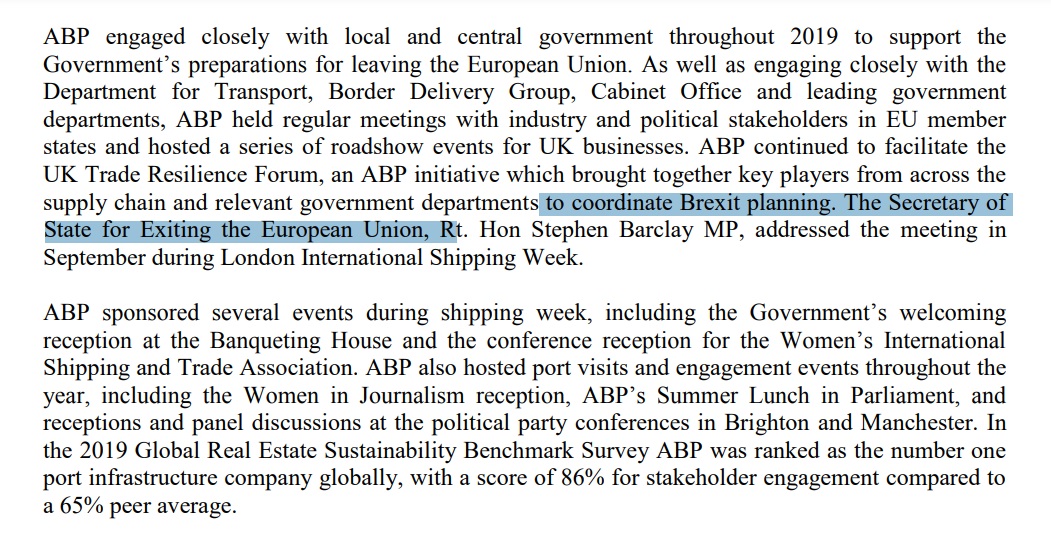 ABP engaged closely with local and central government throughout 2019 to support the Government's preparations for leaving the European Union. As well as engaging closely with the Department for Transport, Border Delivery Group, Cabinet Office and leading government departments, ABP held regular meetings with industry and political stakeholders in EU member states and hosted a series of roadshow events for UK businesses. ABP continued to facilitate the UK Trade Resilience Forum, an ABP initiative which brought together key players from across the supply chain and relevant government departments to coordinate Brexit planning. The Secretary of State for Exiting the European Union, Rt. Hon Stephen Barclay MP, addressed the meeting in September during London International Shipping Week.

ABP sponsored several events during shipping week, including the Government's welcoming reception at the Banqueting House and the conference reception for the Women's International Shipping and Trade Association. ABP also hosted port visits and engagement events throughout the year, including the Women in Journalism reception, ABP's Summer Lunch in Parliament, and receptions and panel discussions at the political party conferences in Brighton and Manchester. In the 2019 Global Real Estate Sustainability Benchmark Survey ABP was ranked as the number one port infrastructure company globally, with a score of 86% for stakeholder engagement compared to a 65% peer average.